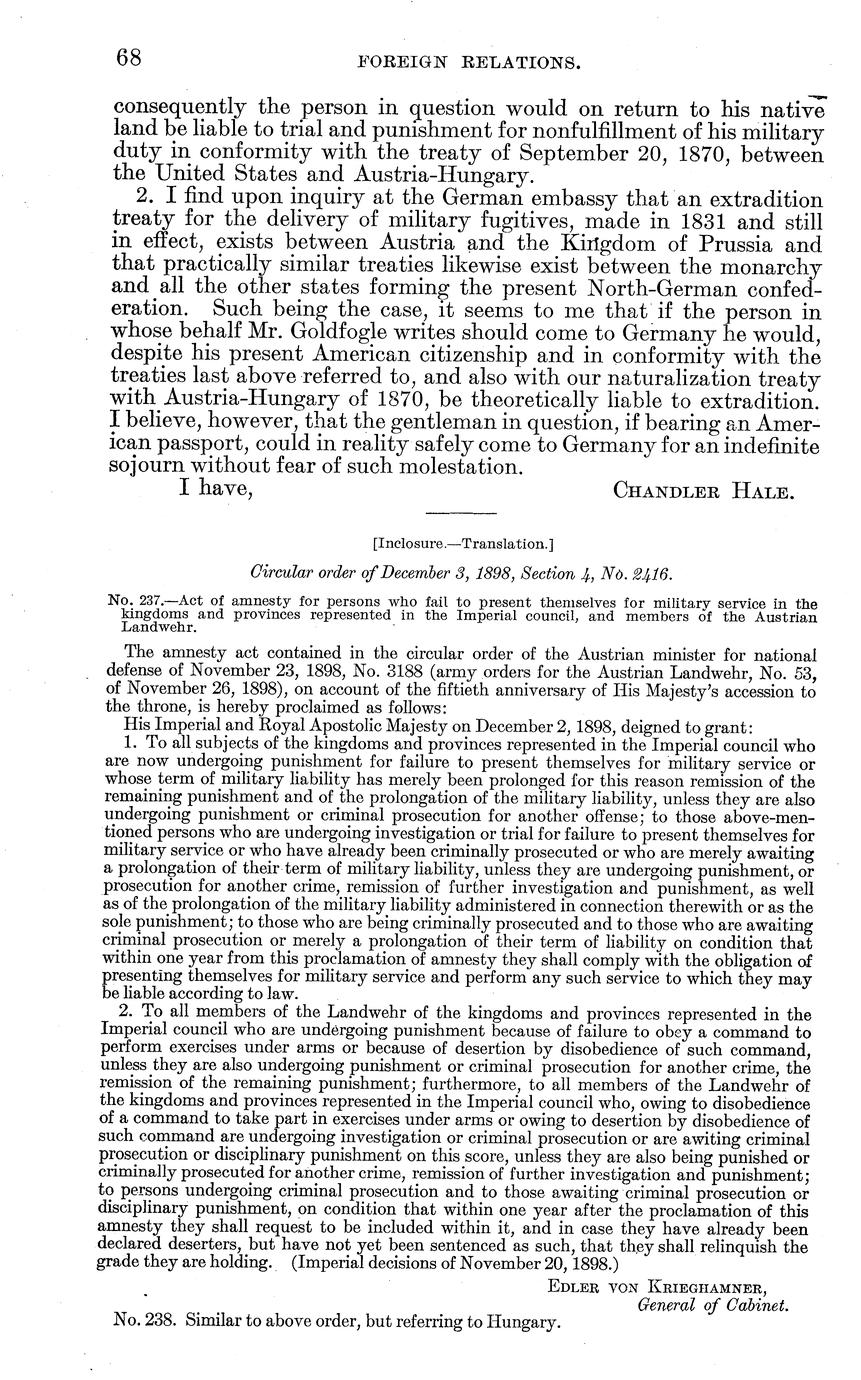 68 FOREIGN RELATIONS.

consequently the person in question would on return to his native land be liable to trial and punishment for nonfulfillment of his military duty in conformity with the treaty of September 20, 1870, between the United States and Austria-Hungary.

2. I find upon inquiry at the German embassy that an extradition treaty for the delivery of military fugitives, made in 1831 and still in effect, exists between Austria and the Kingdom of Prussia and that practically similar treaties likewise exist between the monarchy and all the other states forming the present North-German confederation. Such being the case, it seems to me that if the person in whose behalf Mr. Goldfogle writes should come to Germany he would, despite his present American citizenship and in conformity with the treaties last above referred to, and also with our naturalization treaty with Austria-Hungary of 1870, be theoretically liable to extradition. I believe, however, that the gentleman in question, if bearing an American passport, could in reality safely come to Germany for an indefinite sojourn without fear of such molestation.

I have, CHANDLER HALE.

[Inclosure.—Translation.]

Circular order of December 3, 1898, Section 4, No. 2416.

No. 237.—Act of amnesty for persons who fail to present themselves for military service in the kingdoms and provinces represented in the Imperial council, and members of the Austrian Landwehr.

The amnesty act contained in the circular order of the Austrian minister for national defense of November 23, 1898, No. 3188 (army orders for the Austrian Landwehr, No. 53, of November 26, 1898), on account of the fiftieth anniversary of His Majesty's accession to the throne, is hereby proclaimed as follows:

His Imperial and Royal Apostolic Majesty on December 2, 1898, deigned to grant:

1. To all subjects of the kingdoms and provinces represented in the Imperial council who are now undergoing punishment for failure to present themselves for military service or whose term of military liability has merely been prolonged for this reason remission of the remaining punishment and of the prolongation of the military liability, unless they are also undergoing punishment or criminal prosecution for another offense; to those above-mentioned persons who are undergoing investigation or trial for failure to present themselves for military service or who have already been criminally prosecuted or who are merely awaiting a prolongation of their term of military liability, unless they are undergoing punishment, or prosecution for another crime, remission of further investigation and punishment, as well as of the prolongation of the military liability administered in connection therewith or as the sole punishment; to those who are being criminally prosecuted and to those who are awaiting criminal prosecution or merely a prolongation of their term of liability on condition that within one year from this proclamation of amnesty they shall comply with the obligation of presenting themselves for military service and perform any such service to which they may be liable according to law.

2. To all members of the Landwehr of the kingdoms and provinces represented in the Imperial council who are undergoing punishment because of failure to obey a command to perform exercises under arms or because of desertion by disobedience of such command, unless they are also undergoing punishment or criminal prosecution for another crime, the remission of the remaining punishment; furthermore, to all members of the Landwehr of the kingdoms and provinces represented in the Imperial council who, owing to disobedience of a command to take part in exercises under arms or owing to desertion by disobedience of such command are undergoing investigation or criminal prosecution or are awiting criminal prosecution or disciplinary punishment on this score, unless they are also being punished or criminally prosecuted for another crime, remission of further investigation and punishment; to persons undergoing criminal prosecution and to those awaiting criminal prosecution or disciplinary punishment, on condition that within one year after the proclamation of this amnesty they shall request to be included within it, and in case they have already been declared deserters, but have not yet been sentenced as such, that they shall relinquish the grade they are holding. (Imperial decisions of November 20, 1898.)

EDLER VON KRIEGHAMNER,
General of Cabinet.

No. 238. Similar to above order, but referring to Hungary.